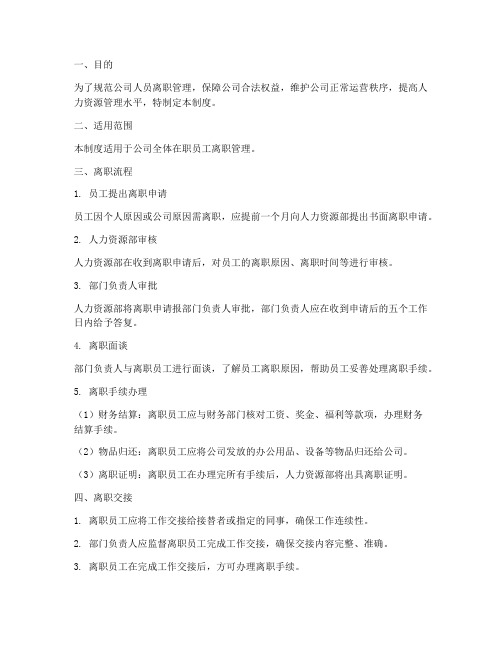 一、目的

为了规范公司人员离职管理，保障公司合法权益，维护公司正常运营秩序，提高人力资源管理水平，特制定本制度。

二、适用范围

本制度适用于公司全体在职员工离职管理。

三、离职流程

1. 员工提出离职申请

员工因个人原因或公司原因需离职，应提前一个月向人力资源部提出书面离职申请。

2. 人力资源部审核

人力资源部在收到离职申请后，对员工的离职原因、离职时间等进行审核。

3. 部门负责人审批

人力资源部将离职申请报部门负责人审批，部门负责人应在收到申请后的五个工作日内给予答复。

4. 离职面谈

部门负责人与离职员工进行面谈，了解员工离职原因，帮助员工妥善处理离职手续。

5. 离职手续办理

（1）财务结算：离职员工应与财务部门核对工资、奖金、福利等款项，办理财务结算手续。

（2）物品归还：离职员工应将公司发放的办公用品、设备等物品归还给公司。

（3）离职证明：离职员工在办理完所有手续后，人力资源部将出具离职证明。

四、离职交接

1. 离职员工应将工作交接给接替者或指定的同事，确保工作连续性。

2. 部门负责人应监督离职员工完成工作交接，确保交接内容完整、准确。

3. 离职员工在完成工作交接后，方可办理离职手续。